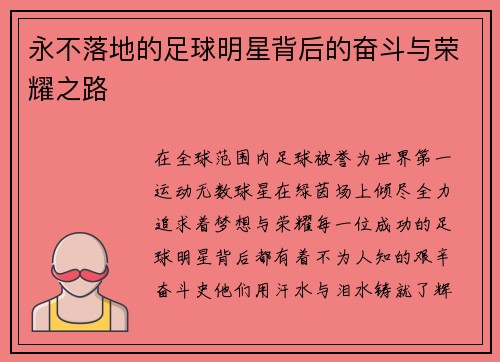 永不落地的足球明星背后的奋斗与荣耀之路

在全球范围内足球被誉为世界第一运动无数球星在绿茵场上倾尽全力追求着梦想与荣耀每一位成功的足球明星背后都有着不为人知的艰辛奋斗史他们用汗水与泪水铸就了辉